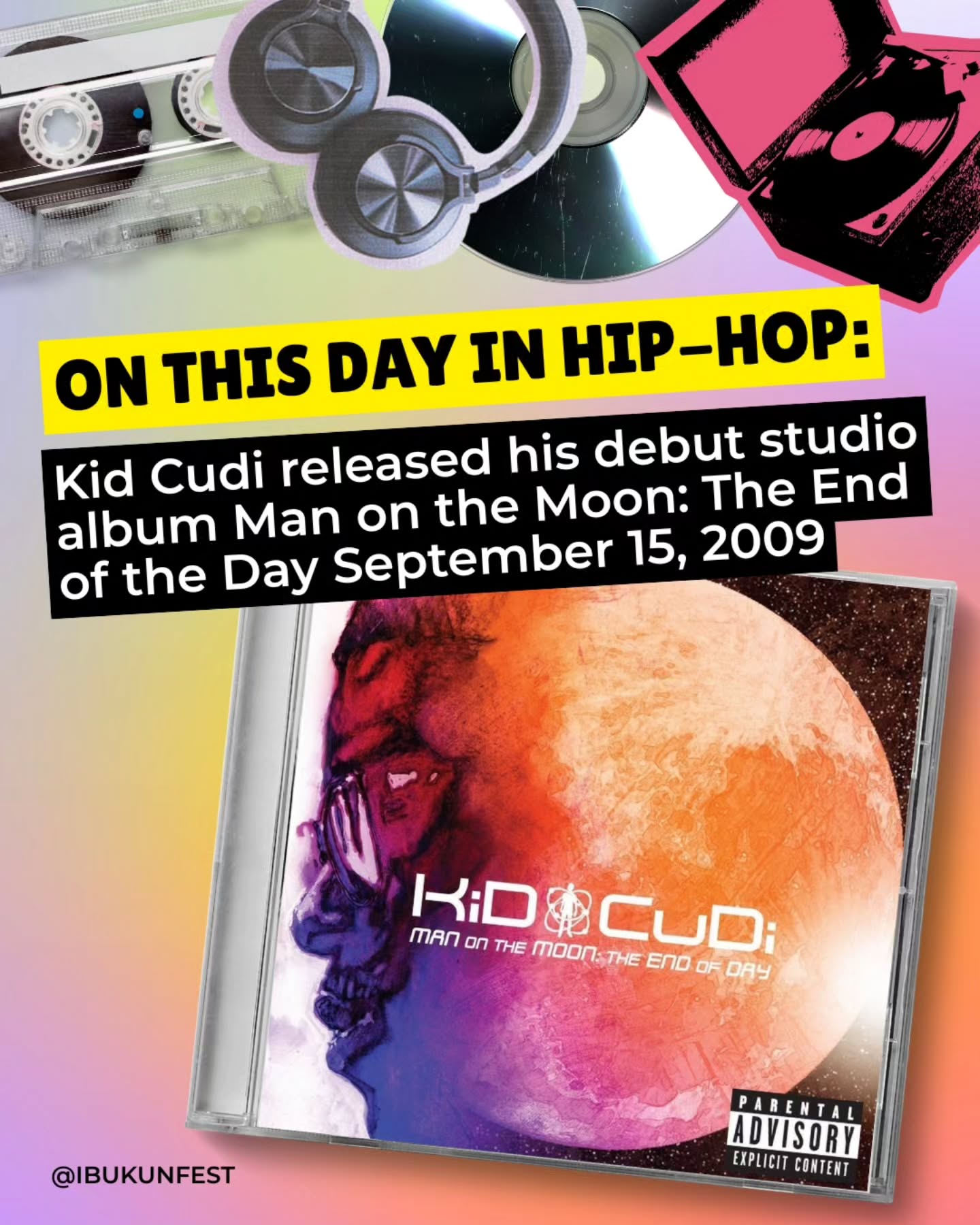 ON THIS DAY IN HIP-HOP:

Kid Cudi released his debut studio album Man on the Moon: The End of the Day September 15, 2009

KiD CuDi
MAN ON THE MOON: THE END OF DAY

PARENTAL ADVISORY EXPLICIT CONTENT

@IBUKUNFEST